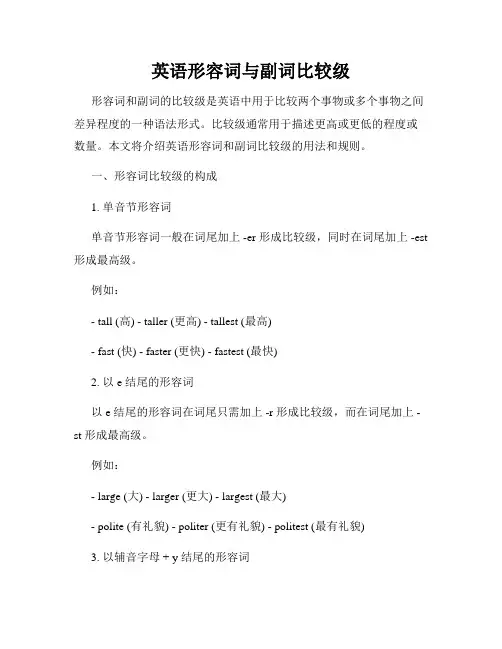 英语形容词与副词比较级

形容词和副词的比较级是英语中用于比较两个事物或多个事物之间差异程度的一种语法形式。比较级通常用于描述更高或更低的程度或数量。本文将介绍英语形容词和副词比较级的用法和规则。

一、形容词比较级的构成

1. 单音节形容词

单音节形容词一般在词尾加上 -er 形成比较级，同时在词尾加上 -est 形成最高级。

例如：

- tall (高) - taller (更高) - tallest (最高)

- fast (快) - faster (更快) - fastest (最快)

2. 以 e 结尾的形容词

以 e 结尾的形容词在词尾只需加上 -r 形成比较级，而在词尾加上 -st 形成最高级。

例如：

- large (大) - larger (更大) - largest (最大)

- polite (有礼貌) - politer (更有礼貌) - politest (最有礼貌)

3. 以辅音字母 + y 结尾的形容词